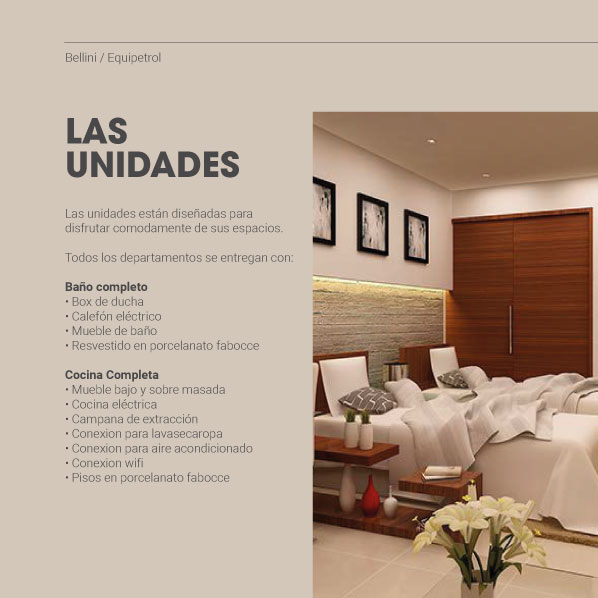 Bellini / Equipetrol

LAS UNIDADES

Las unidades están diseñadas para disfrutar comodamente de sus espacios.

Todos los departamentos se entregan con:

Baño completo
• Box de ducha
• Calefón eléctrico
• Mueble de baño
• Resvestido en porcelanato fabocce

Cocina Completa
• Mueble bajo y sobre masada
• Cocina eléctrica
• Campana de extracción
• Conexion para lavasecaropa
• Conexion para aire acondicionado
• Conexion wifi
• Pisos en porcelanato fabocce